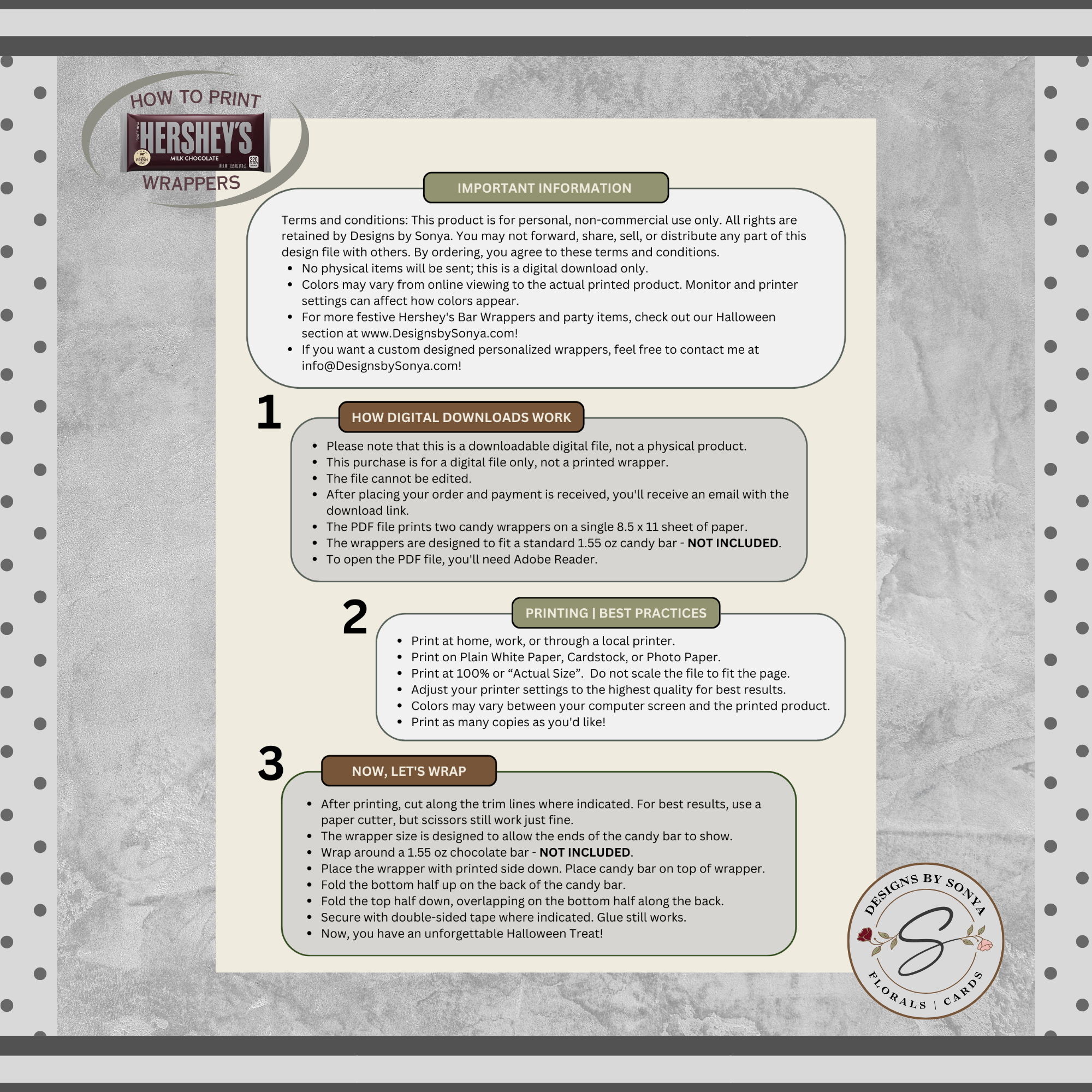 HOW TO PRINT
HERSHEY'S
MILK CHOCOLATE
WRAPPERS

IMPORTANT INFORMATION

Terms and conditions: This product is for personal, non-commercial use only. All rights are retained by Designs by Sonya. You may not forward, share, sell, or distribute any part of this design file with others. By ordering, you agree to these terms and conditions.
• No physical items will be sent; this is a digital download only.
• Colors may vary from online viewing to the actual printed product. Monitor and printer settings can affect how colors appear.
• For more festive Hershey's Bar Wrappers and party items, check out our Halloween section at www.DesignsbySonya.com!
• If you want a custom designed personalized wrappers, feel free to contact me at info@DesignsbySonya.com!

1

HOW DIGITAL DOWNLOADS WORK

• Please note that this is a downloadable digital file, not a physical product.
• This purchase is for a digital file only, not a printed wrapper.
• The file cannot be edited.
• After placing your order and payment is received, you'll receive an email with the download link.
• The PDF file prints two candy wrappers on a single 8.5 x 11 sheet of paper.
• The wrappers are designed to fit a standard 1.55 oz candy bar - NOT INCLUDED.
• To open the PDF file, you'll need Adobe Reader.

2

PRINTING | BEST PRACTICES

• Print at home, work, or through a local printer.
• Print on Plain White Paper, Cardstock, or Photo Paper.
• Print at 100% or "Actual Size". Do not scale the file to fit the page.
• Adjust your printer settings to the highest quality for best results.
• Colors may vary between your computer screen and the printed product.
• Print as many copies as you'd like!

3

NOW, LET'S WRAP

• After printing, cut along the trim lines where indicated. For best results, use a paper cutter, but scissors still work just fine.
• The wrapper size is designed to allow the ends of the candy bar to show.
• Wrap around a 1.55 oz chocolate bar - NOT INCLUDED.
• Place the wrapper with printed side down. Place candy bar on top of wrapper.
• Fold the bottom half up on the back of the candy bar.
• Fold the top half down, overlapping on the bottom half along the back.
• Secure with double-sided tape where indicated. Glue still works.
• Now, you have an unforgettable Halloween Treat!

DESIGNS BY SONYA
S
FLORALS | CARDS